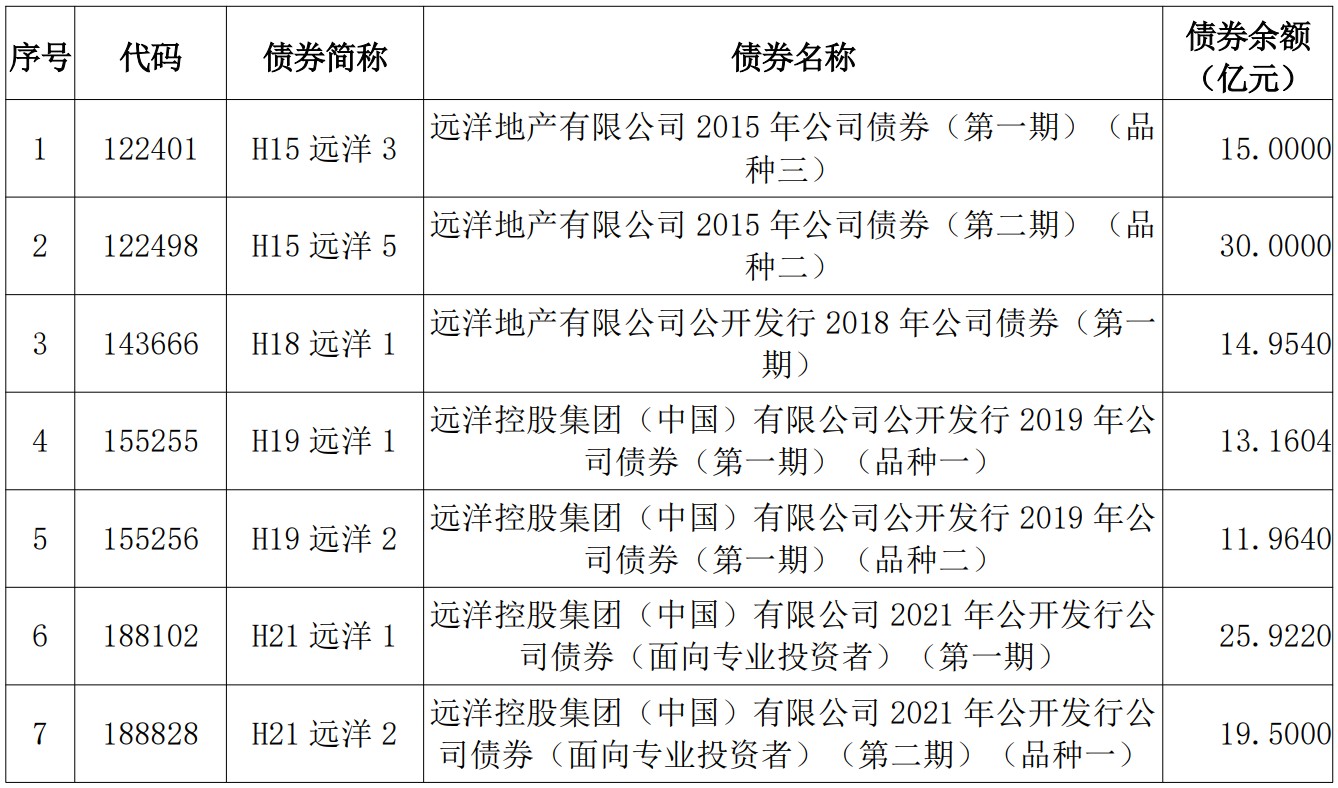 | 序号 | 代码 | 债券简称 | 债券名称 | 债券余额（亿元） |
|---|---|---|---|---|
| 1 | 122401 | H15 远洋 3 | 远洋地产有限公司 2015 年公司债券（第一期）（品种三） | 15.0000 |
| 2 | 122498 | H15 远洋 5 | 远洋地产有限公司 2015 年公司债券（第二期）（品种二） | 30.0000 |
| 3 | 143666 | H18 远洋 1 | 远洋地产有限公司公开发行 2018 年公司债券（第一期） | 14.9540 |
| 4 | 155255 | H19 远洋 1 | 远洋控股集团（中国）有限公司公开发行 2019 年公司债券（第一期）（品种一） | 13.1604 |
| 5 | 155256 | H19 远洋 2 | 远洋控股集团（中国）有限公司公开发行 2019 年公司债券（第一期）（品种二） | 11.9640 |
| 6 | 188102 | H21 远洋 1 | 远洋控股集团（中国）有限公司 2021 年公开发行公司债券（面向专业投资者）（第一期） | 25.9220 |
| 7 | 188828 | H21 远洋 2 | 远洋控股集团（中国）有限公司 2021 年公开发行公司债券（面向专业投资者）（第二期）（品种一） | 19.5000 |